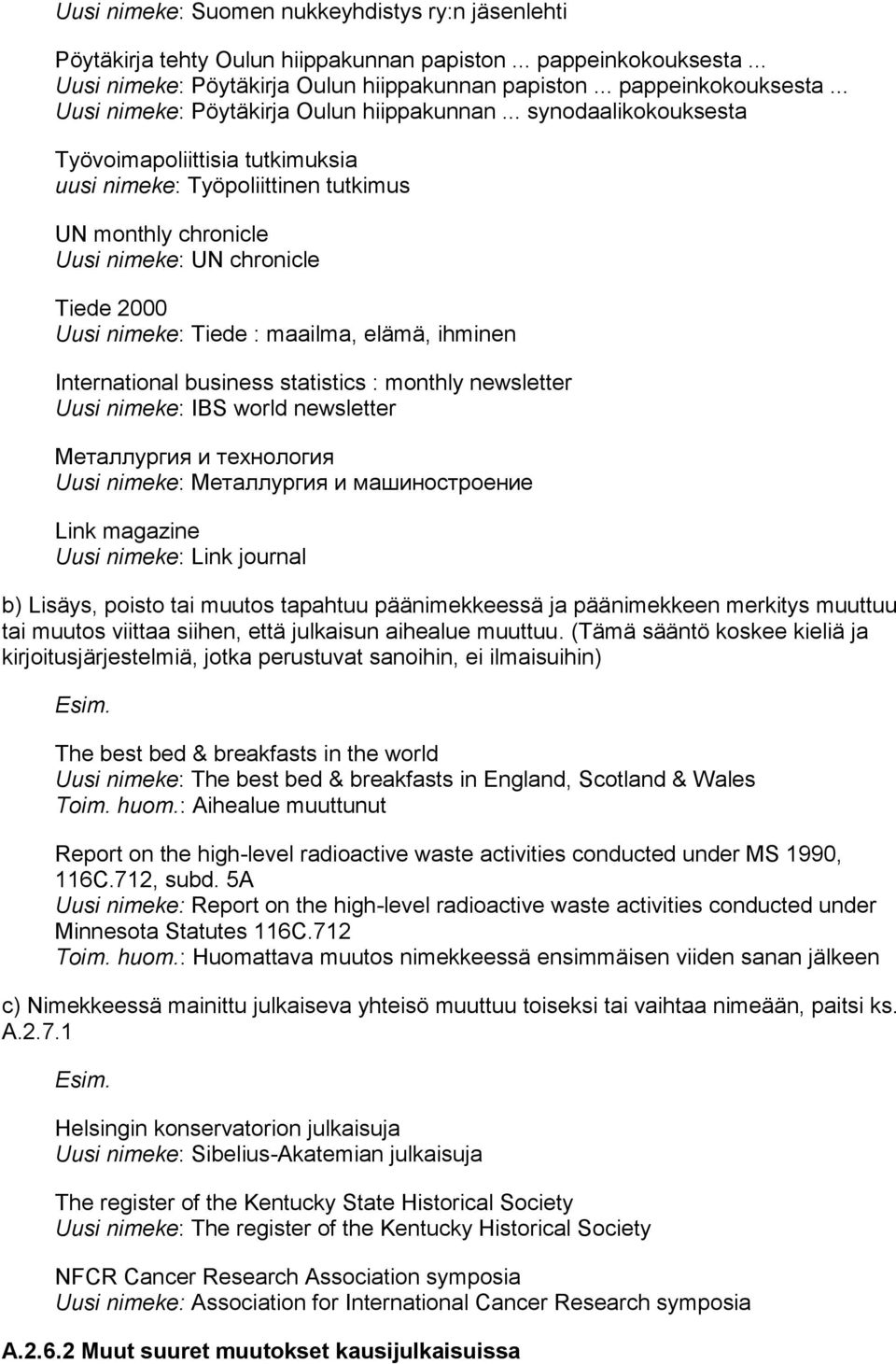 Uusi nimeke: Suomen nukkeyhdistys ry:n jäsenlehti

Pöytäkirja tehty Oulun hiippakunnan papiston ... pappeinkokouksesta ...
Uusi nimeke: Pöytäkirja Oulun hiippakunnan papiston ... pappeinkokouksesta ...
Uusi nimeke: Pöytäkirja Oulun hiippakunnan ... synodaalikokouksesta

Työvoimapoliittisia tutkimuksia
uusi nimeke: Työpoliittinen tutkimus

UN monthly chronicle
Uusi nimeke: UN chronicle

Tiede 2000
Uusi nimeke: Tiede : maailma, elämä, ihminen

International business statistics : monthly newsletter
Uusi nimeke: IBS world newsletter

Металлургия и технология
Uusi nimeke: Металлургия и машиностроение

Link magazine
Uusi nimeke: Link journal

b) Lisäys, poisto tai muutos tapahtuu päänimekkeessä ja päänimekkeen merkitys muuttuu tai muutos viittaa siihen, että julkaisun aihealue muuttuu. (Tämä sääntö koskee kieliä ja kirjoitusjärjestelmiä, jotka perustuvat sanoihin, ei ilmaisuihin)

Esim.

The best bed & breakfasts in the world
Uusi nimeke: The best bed & breakfasts in England, Scotland & Wales
Toim. huom.: Aihealue muuttunut

Report on the high-level radioactive waste activities conducted under MS 1990, 116C.712, subd. 5A
Uusi nimeke: Report on the high-level radioactive waste activities conducted under Minnesota Statutes 116C.712
Toim. huom.: Huomattava muutos nimekkeessä ensimmäisen viiden sanan jälkeen

c) Nimekkeessä mainittu julkaiseva yhteisö muuttuu toiseksi tai vaihtaa nimeään, paitsi ks. A.2.7.1

Esim.

Helsingin konservatorion julkaisuja
Uusi nimeke: Sibelius-Akatemian julkaisuja

The register of the Kentucky State Historical Society
Uusi nimeke: The register of the Kentucky Historical Society

NFCR Cancer Research Association symposia
Uusi nimeke: Association for International Cancer Research symposia

A.2.6.2 Muut suuret muutokset kausijulkaisuissa